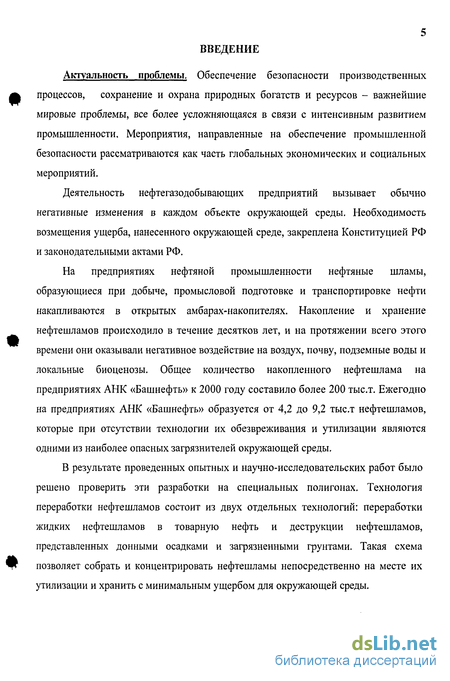 5

ВВЕДЕНИЕ

Актуальность проблемы. Обеспечение безопасности производственных процессов, сохранение и охрана природных богатств и ресурсов – важнейшие мировые проблемы, все более усложняющаяся в связи с интенсивным развитием промышленности. Мероприятия, направленные на обеспечение промышленной безопасности рассматриваются как часть глобальных экономических и социальных мероприятий.

Деятельность нефтегазодобывающих предприятий вызывает обычно негативные изменения в каждом объекте окружающей среды. Необходимость возмещения ущерба, нанесенного окружающей среде, закреплена Конституцией РФ и законодательными актами РФ.

На предприятиях нефтяной промышленности нефтяные шламы, образующиеся при добыче, промысловой подготовке и транспортировке нефти накапливаются в открытых амбарах-накопителях. Накопление и хранение нефтешламов происходило в течение десятков лет, и на протяжении всего этого времени они оказывали негативное воздействие на воздух, почву, подземные воды и локальные биоценозы. Общее количество накопленного нефтешлама на предприятиях АНК «Башнефть» к 2000 году составило более 200 тыс.т. Ежегодно на предприятиях АНК «Башнефть» образуется от 4,2 до 9,2 тыс.т нефтешламов, которые при отсутствии технологии их обезвреживания и утилизации являются одними из наиболее опасных загрязнителей окружающей среды.

В результате проведенных опытных и научно-исследовательских работ было решено проверить эти разработки на специальных полигонах. Технология переработки нефтешламов состоит из двух отдельных технологий: переработки жидких нефтешламов в товарную нефть и деструкции нефтешламов, представленных донными осадками и загрязненными грунтами. Такая схема позволяет собрать и концентрировать нефтешламы непосредственно на месте их утилизации и хранить с минимальным ущербом для окружающей среды.

dsLib.net
библиотека диссертаций